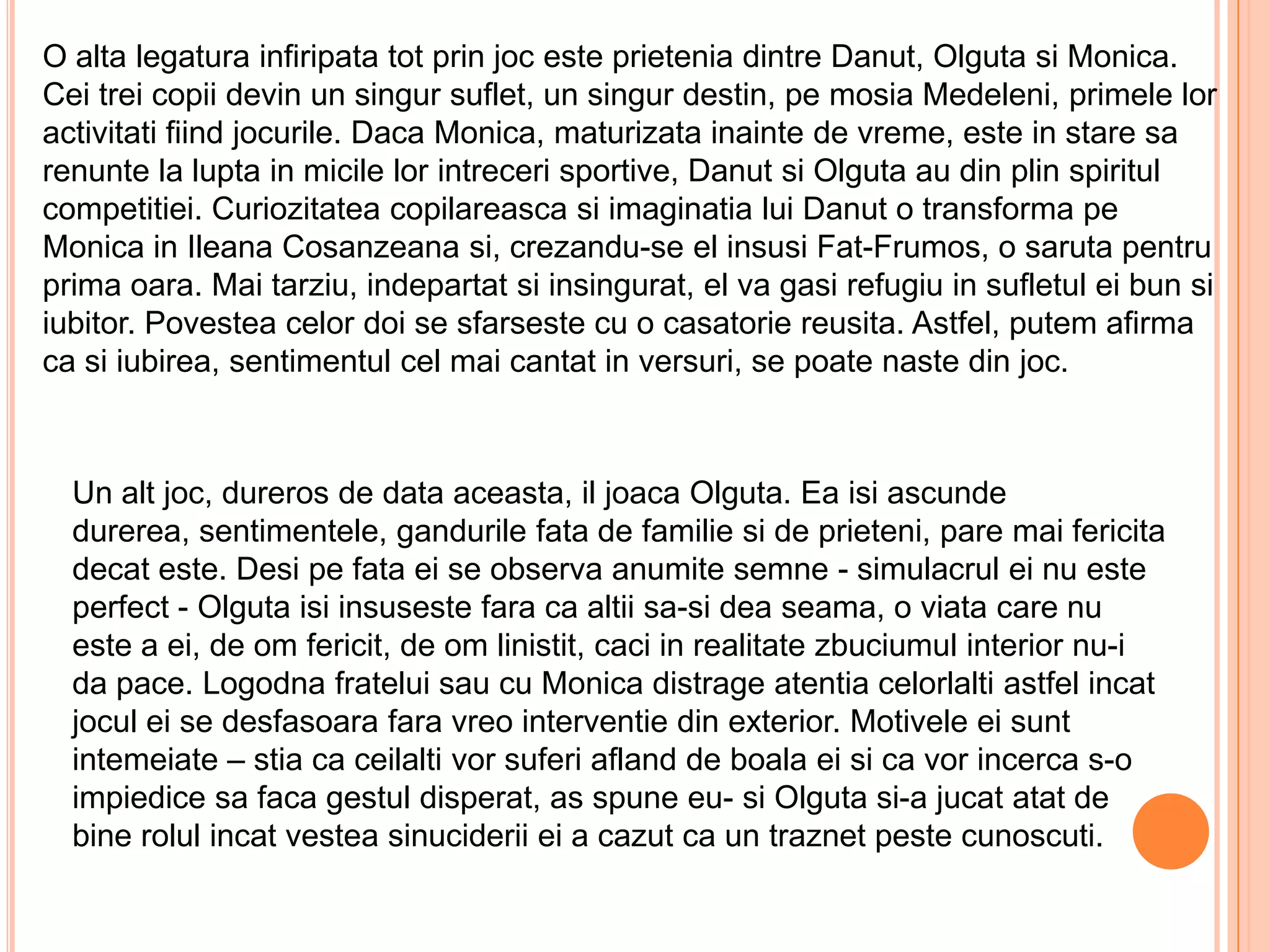 O alta legatura infiripata tot prin joc este prietenia dintre Danut, Olguta si Monica. Cei trei copii devin un singur suflet, un singur destin, pe mosia Medeleni, primele lor activitati fiind jocurile. Daca Monica, maturizata inainte de vreme, este in stare sa renunte la lupta in micile lor intreceri sportive, Danut si Olguta au din plin spiritul competitiei. Curiozitatea copilareasca si imaginatia lui Danut o transforma pe Monica in Ileana Cosanzeana si, crezandu-se el insusi Fat-Frumos, o saruta pentru prima oara. Mai tarziu, indepartat si insingurat, el va gasi refugiu in sufletul ei bun si iubitor. Povestea celor doi se sfarseste cu o casatorie reusita. Astfel, putem afirma ca si iubirea, sentimentul cel mai cantat in versuri, se poate naste din joc.

Un alt joc, dureros de data aceasta, il joaca Olguta. Ea isi ascunde durerea, sentimentele, gandurile fata de familie si de prieteni, pare mai fericita decat este. Desi pe fata ei se observa anumite semne - simulacrul ei nu este perfect - Olguta isi insuseste fara ca altii sa-si dea seama, o viata care nu este a ei, de om fericit, de om linistit, caci in realitate zbuciumul interior nu-i da pace. Logodna fratelui sau cu Monica distrage atentia celorlalti astfel incat jocul ei se desfasoara fara vreo interventie din exterior. Motivele ei sunt intemeiate – stia ca ceilalti vor suferi afland de boala ei si ca vor incerca s-o impiedice sa faca gestul disperat, as spune eu- si Olguta si-a jucat atat de bine rolul incat vestea sinuciderii ei a cazut ca un traznet peste cunoscuti.